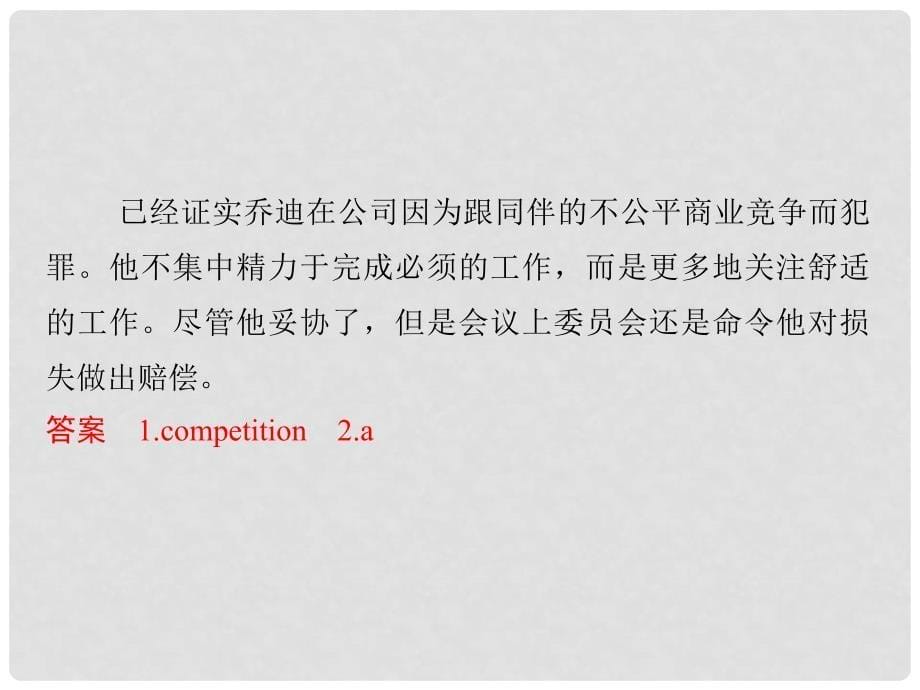 已经证实乔迪在公司因为跟同伴的不公平商业竞争而犯罪。他不集中精力于完成必须的工作，而是更多地关注舒适的工作。尽管他妥协了，但是会议上委员会还是命令他对损失做出赔偿。

答案　1.competition　2.a